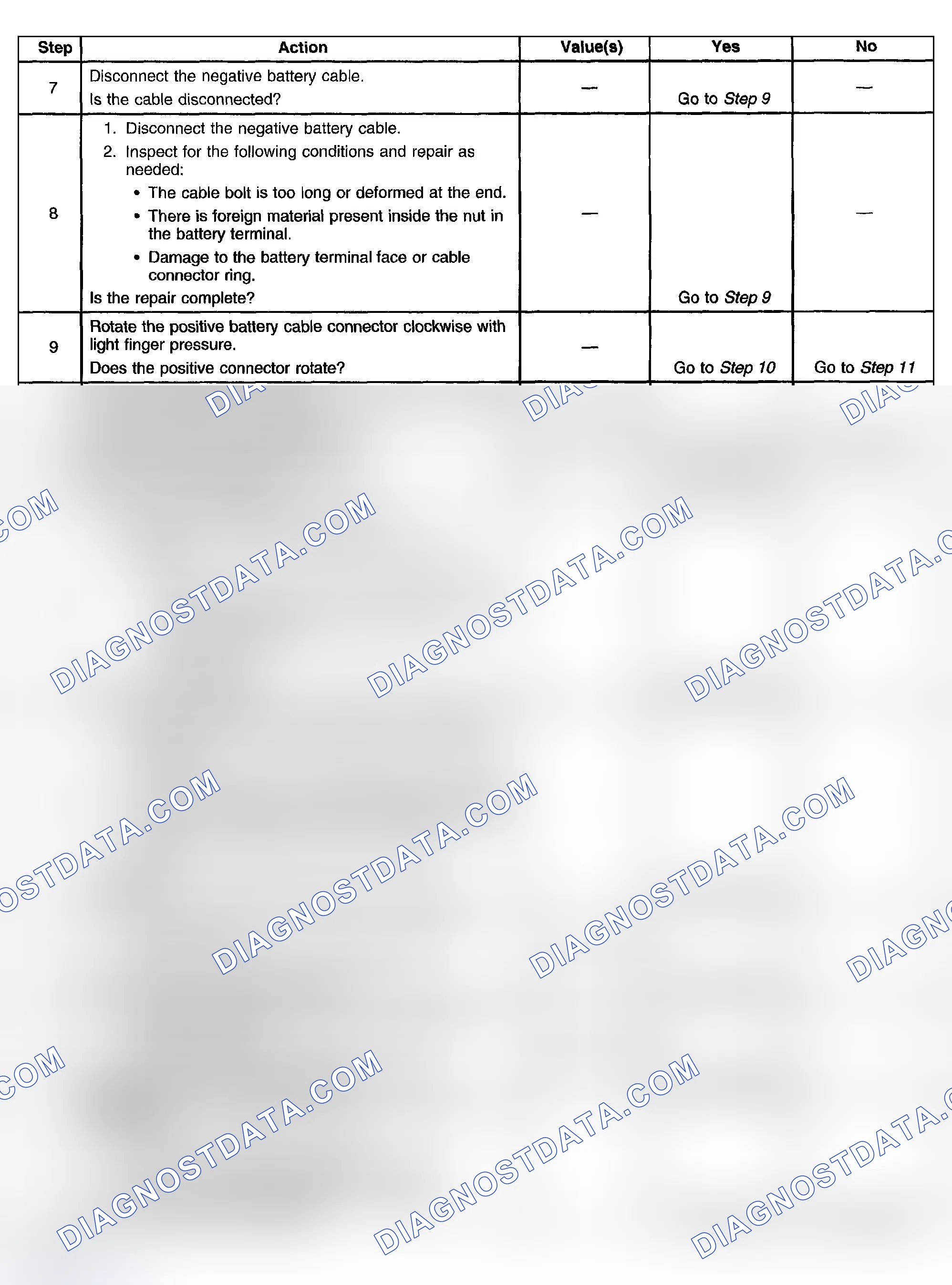 | Step | Action | Value(s) | Yes | No |
|---|---|---|---|---|
| 7 | Disconnect the negative battery cable. Is the cable disconnected? | — | Go to Step 9 | — |
| 8 | 1. Disconnect the negative battery cable. 2. Inspect for the following conditions and repair as needed: • The cable bolt is too long or deformed at the end. • There is foreign material present inside the nut in the battery terminal. • Damage to the battery terminal face or cable connector ring. Is the repair complete? | — | Go to Step 9 | — |
| 9 | Rotate the positive battery cable connector clockwise with light finger pressure. Does the positive connector rotate? | — | Go to Step 10 | Go to Step 11 |

DIAGNOSTDATA.COM